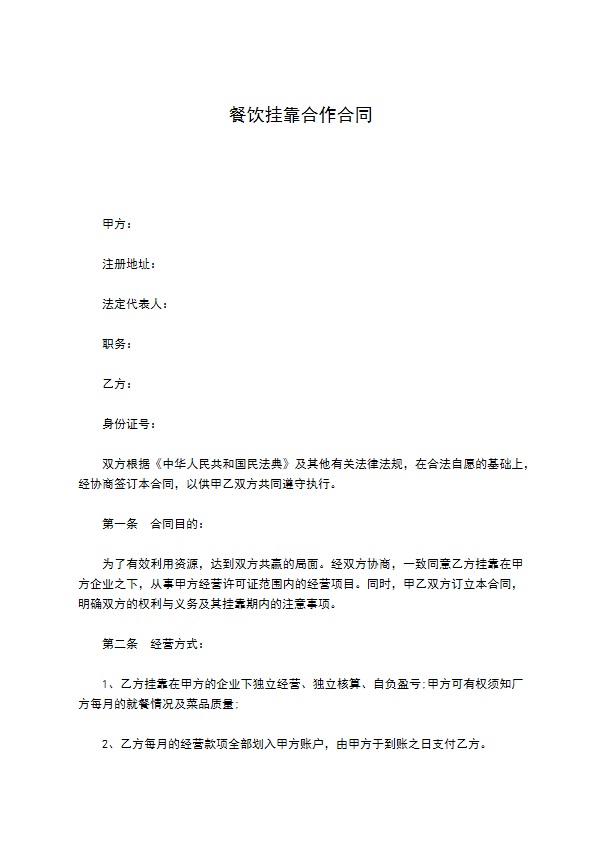 餐饮挂靠合作合同

甲方：

注册地址：

法定代表人：

职务：

乙方：

身份证号：

双方根据《中华人民共和国民法典》及其他有关法律法规，在合法自愿的基础上，经协商签订本合同，以供甲乙双方共同遵守执行。

第一条　合同目的：

为了有效利用资源，达到双方共赢的局面。经双方协商，一致同意乙方挂靠在甲方企业之下，从事甲方经营许可证范围内的经营项目。同时，甲乙双方订立本合同，明确双方的权利与义务及其挂靠期内的注意事项。

第二条　经营方式：

1、乙方挂靠在甲方的企业下独立经营、独立核算、自负盈亏;甲方可有权须知厂方每月的就餐情况及菜品质量;

2、乙方每月的经营款项全部划入甲方账户，由甲方于到账之日支付乙方。